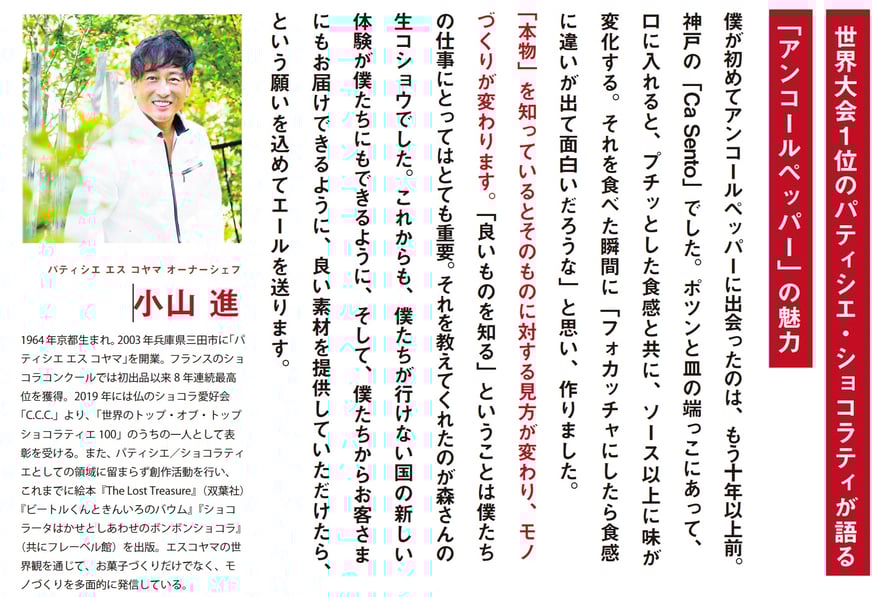 世界大会1位のパティシエ・ショコラティが語る
「アンコールペッパー」の魅力

僕が初めてアンコールペッパーに出会ったのは、もう十年以上前。神戸の「Ca Sento」でした。ポツンと皿の端っこにあって、口に入れると、プチッとした食感と共に、ソース以上に味が変化する。それを食べた瞬間に「フォカッチャにしたら食感に違いが出て面白いだろうな」と思い、作りました。

「本物」を知っているとそのものに対する見方が変わり、モノづくりが変わります。「良いものを知る」ということは僕たちの仕事にとってはとても重要。それを教えてくれたのが森さんの生コショウでした。これからも、僕たちが行けない国の新しい体験が僕たちにもできるように、そして、僕たちからお客さまにもお届けできるように、良い素材を提供していただけたら、という願いを込めてエールを送ります。

パティシエ エス コヤマ オーナーシェフ
小山 進

1964年京都生まれ。2003年兵庫県三田市に「パティシエ エス コヤマ」を開業。フランスのショコラコンクールでは初出品以来8年連続最高位を獲得。2019年には仏のショコラ愛好会「C.C.C.」より、「世界のトップ・オブ・トップショコラティエ100」のうちの一人として表彰を受ける。また、パティシエ／ショコラティエとしての領域に留まらず創作活動を行い、これまでに絵本『The Lost Treasure』（双葉社）『ビートルくんときんいろのバウム』『ショコラータはかせとしあわせのボンボンショコラ』（共にフレーベル館）を出版。エスコヤマの世界観を通じて、お菓子づくりだけでなく、モノづくりを多面的に発信している。